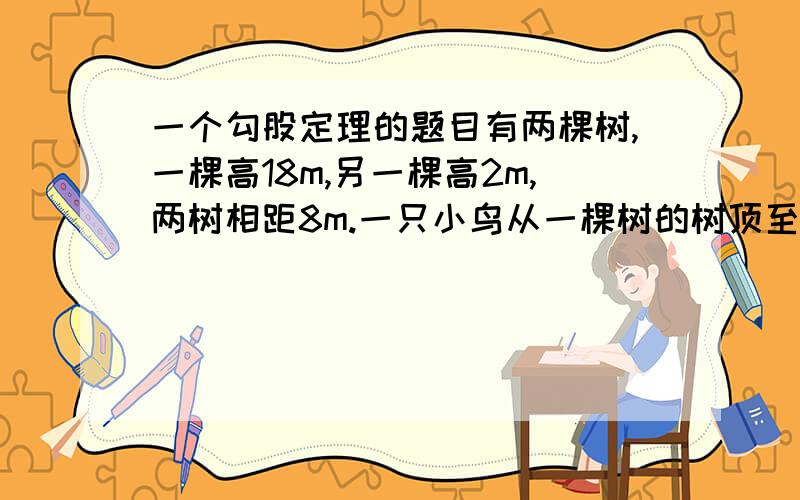 一个勾股定理的题目有两棵树,一棵高18m,另一棵高2m,两树相距8m.一只小鸟从一棵树的树顶至